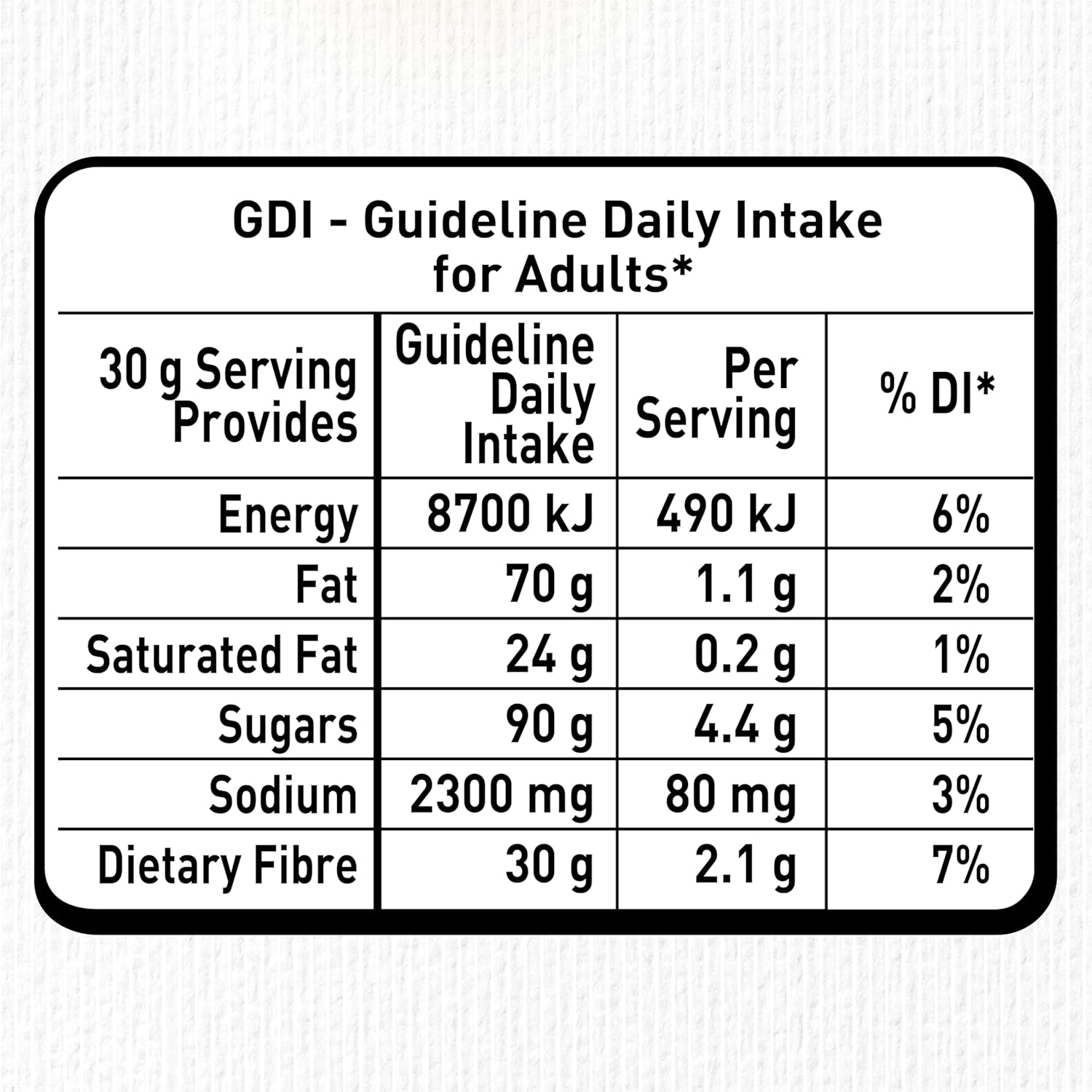 GDI - Guideline Daily Intake for Adults*

| 30 g Serving Provides | Guideline Daily Intake | Per Serving | % DI* |
|---|---|---|---|
| Energy | 8700 kJ | 490 kJ | 6% |
| Fat | 70 g | 1.1 g | 2% |
| Saturated Fat | 24 g | 0.2 g | 1% |
| Sugars | 90 g | 4.4 g | 5% |
| Sodium | 2300 mg | 80 mg | 3% |
| Dietary Fibre | 30 g | 2.1 g | 7% |